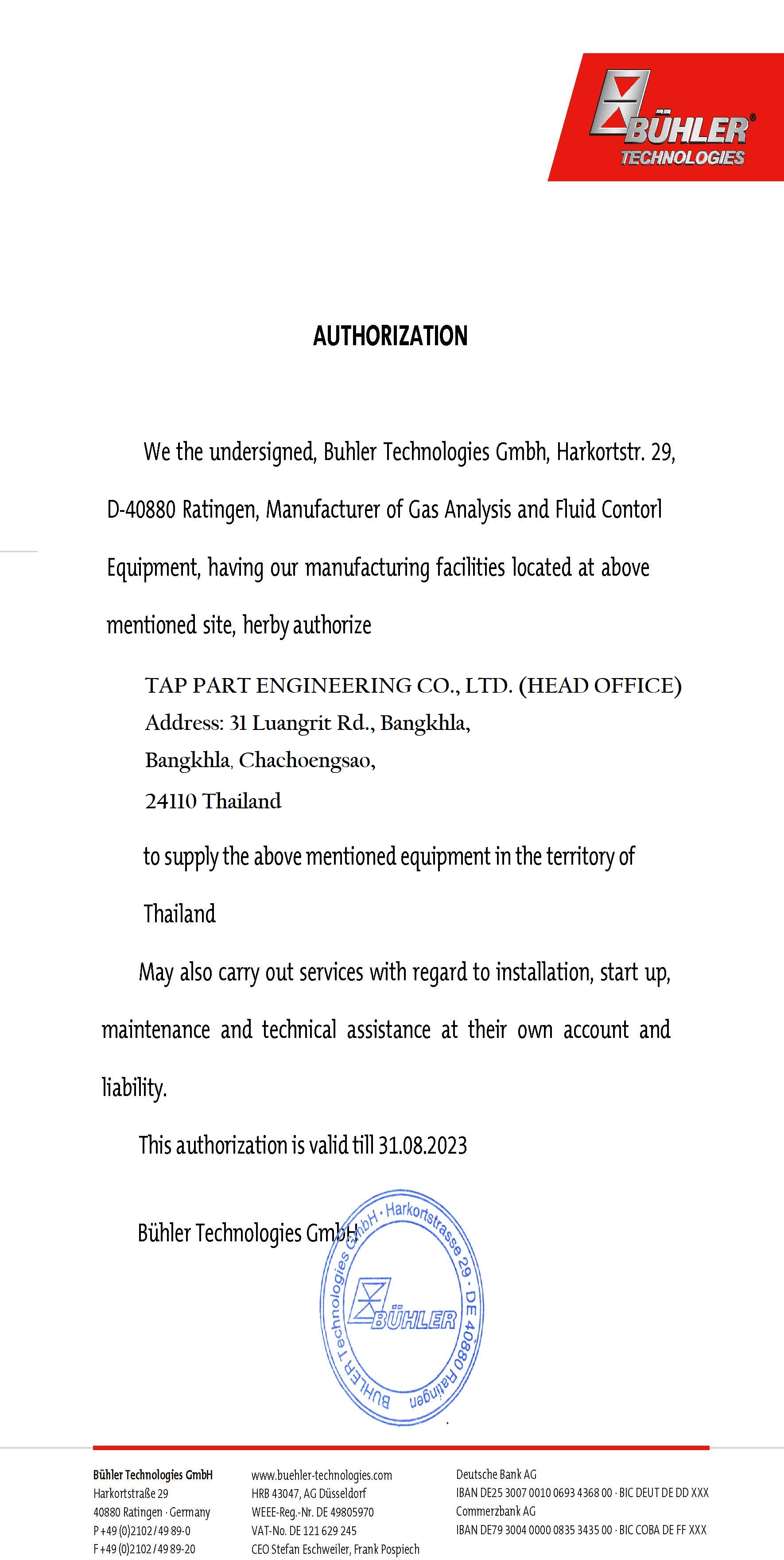 BÜHLER®
TECHNOLOGIES

AUTHORIZATION

We the undersigned, Buhler Technologies Gmbh, Harkortstr. 29, D-40880 Ratingen, Manufacturer of Gas Analysis and Fluid Contorl Equipment, having our manufacturing facilities located at above mentioned site, herby authorize

TAP PART ENGINEERING CO., LTD. (HEAD OFFICE)
Address: 31 Luangrit Rd., Bangkhla,
Bangkhla, Chachoengsao,
24110 Thailand

to supply the above mentioned equipment in the territory of Thailand

May also carry out services with regard to installation, start up, maintenance and technical assistance at their own account and liability.

This authorization is valid till 31.08.2023

Bühler Technologies GmbH

BÜHLER Technologies GmbH · Harkortstrasse 29 · DE 40880 Ratingen
BÜHLER

Bühler Technologies GmbH
Harkortstraße 29
40880 Ratingen · Germany
P +49 (0)2102 / 49 89-0
F +49 (0)2102 / 49 89-20

www.buehler-technologies.com
HRB 43047, AG Düsseldorf
WEEE-Reg.-Nr. DE 49805970
VAT-No. DE 121 629 245
CEO Stefan Eschweiler, Frank Pospiech

Deutsche Bank AG
IBAN DE25 3007 0010 0693 4368 00 · BIC DEUT DE DD XXX
Commerzbank AG
IBAN DE79 3004 0000 0835 3435 00 · BIC COBA DE FF XXX